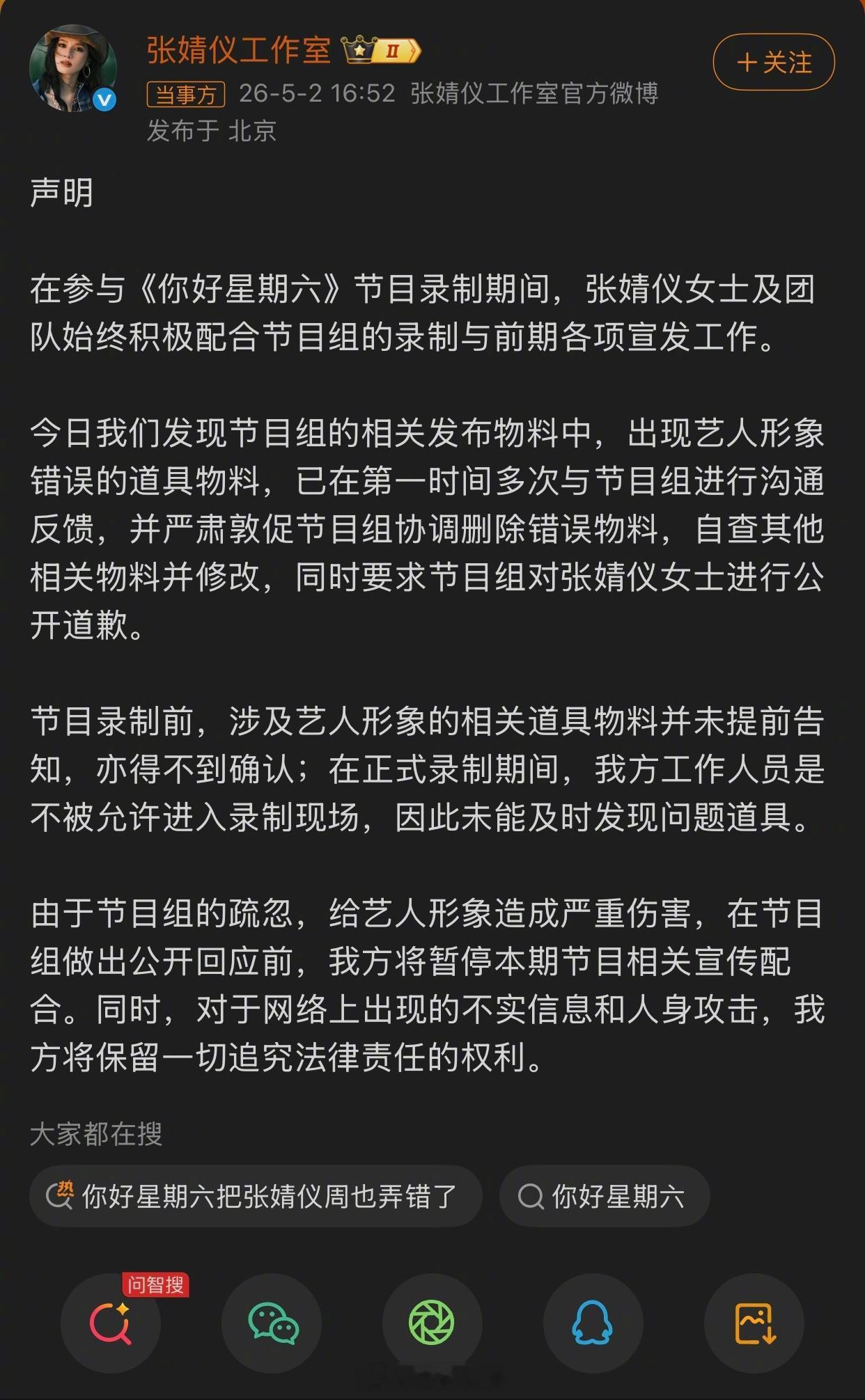 张婧仪工作室 II
＋关注
当事方 26-5-2 16:52 张婧仪工作室官方微博
发布于 北京

声明

在参与《你好星期六》节目录制期间，张婧仪女士及团队始终积极配合节目组的录制与前期各项宣发工作。

今日我们发现节目组的相关发布物料中，出现艺人形象错误的道具物料，已在第一时间多次与节目组进行沟通反馈，并严肃敦促节目组协调删除错误物料，自查其他相关物料并修改，同时要求节目组对张婧仪女士进行公开道歉。

节目录制前，涉及艺人形象的相关道具物料并未提前告知，亦得不到确认；在正式录制期间，我方工作人员是不被允许进入录制现场，因此未能及时发现问题道具。

由于节目组的疏忽，给艺人形象造成严重伤害，在节目组做出公开回应前，我方将暂停本期节目相关宣传配合。同时，对于网络上出现的不实信息和人身攻击，我方将保留一切追究法律责任的权利。

大家都在搜
热 你好星期六把张婧仪周也弄错了
你好星期六

问智搜